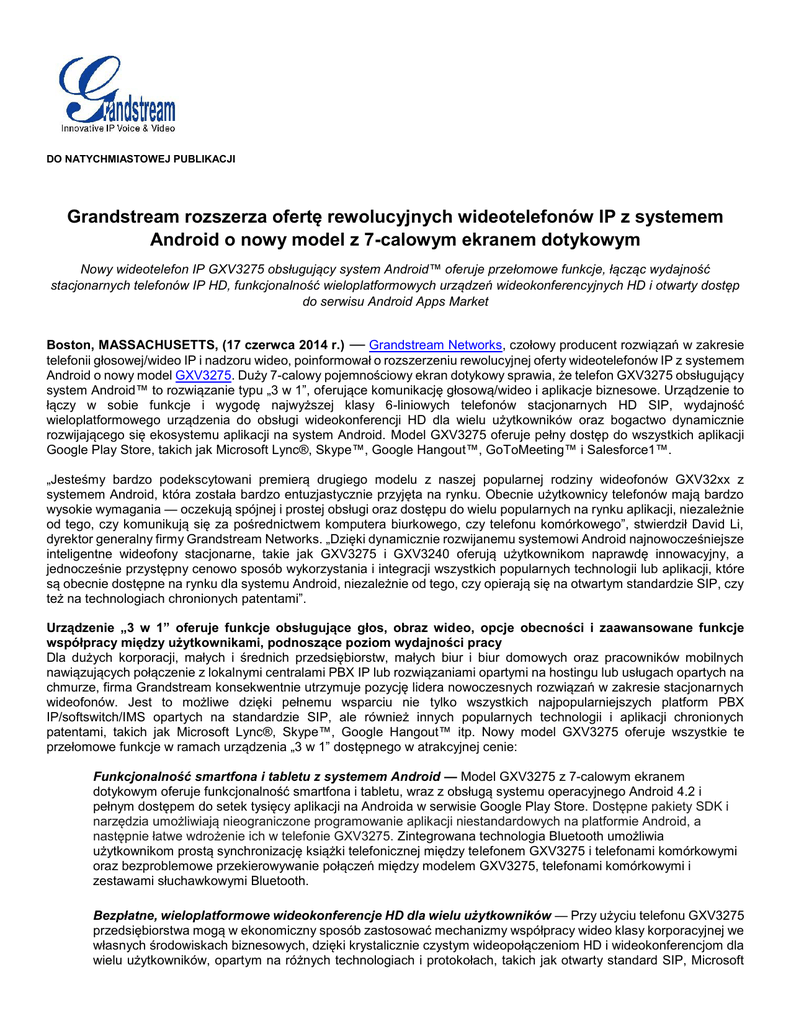 Grandstream
Innovative IP Voice & Video

DO NATYCHMIASTOWEJ PUBLIKACJI

Grandstream rozszerza ofertę rewolucyjnych wideotelefonów IP z systemem Android o nowy model z 7-calowym ekranem dotykowym

Nowy wideotelefon IP GXV3275 obsługujący system Android™ oferuje przełomowe funkcje, łącząc wydajność stacjonarnych telefonów IP HD, funkcjonalność wieloplatformowych urządzeń wideokonferencyjnych HD i otwarty dostęp do serwisu Android Apps Market

Boston, MASSACHUSETTS, (17 czerwca 2014 r.) — Grandstream Networks, czołowy producent rozwiązań w zakresie telefonii głosowej/wideo IP i nadzoru wideo, poinformował o rozszerzeniu rewolucyjnej oferty wideotelefonów IP z systemem Android o nowy model GXV3275. Duży 7-calowy pojemnościowy ekran dotykowy sprawia, że telefon GXV3275 obsługujący system Android™ to rozwiązanie typu „3 w 1”, oferujące komunikację głosową/wideo i aplikacje biznesowe. Urządzenie to łączy w sobie funkcje i wygodę najwyższej klasy 6-liniowych telefonów stacjonarnych HD SIP, wydajność wieloplatformowego urządzenia do obsługi wideokonferencji HD dla wielu użytkowników oraz bogactwo dynamicznie rozwijającego się ekosystemu aplikacji na system Android. Model GXV3275 oferuje pełny dostęp do wszystkich aplikacji Google Play Store, takich jak Microsoft Lync®, Skype™, Google Hangout™, GoToMeeting™ i Salesforce1™.

„Jesteśmy bardzo podekscytowani premierą drugiego modelu z naszej popularnej rodziny wideofonów GXV32xx z systemem Android, która została bardzo entuzjastycznie przyjęta na rynku. Obecnie użytkownicy telefonów mają bardzo wysokie wymagania — oczekują spójnej i prostej obsługi oraz dostępu do wielu popularnych na rynku aplikacji, niezależnie od tego, czy komunikują się za pośrednictwem komputera biurkowego, czy telefonu komórkowego”, stwierdził David Li, dyrektor generalny firmy Grandstream Networks. „Dzięki dynamicznie rozwijanemu systemowi Android najnowocześniejsze inteligentne wideofony stacjonarne, takie jak GXV3275 i GXV3240 oferują użytkownikom naprawdę innowacyjny, a jednocześnie przystępny cenowo sposób wykorzystania i integracji wszystkich popularnych technologii lub aplikacji, które są obecnie dostępne na rynku dla systemu Android, niezależnie od tego, czy opierają się na otwartym standardzie SIP, czy też na technologiach chronionych patentami”.

Urządzenie „3 w 1” oferuje funkcje obsługujące głos, obraz wideo, opcje obecności i zaawansowane funkcje współpracy między użytkownikami, podnoszące poziom wydajności pracy
Dla dużych korporacji, małych i średnich przedsiębiorstw, małych biur i biur domowych oraz pracowników mobilnych nawiązujących połączenie z lokalnymi centralami PBX IP lub rozwiązaniami opartymi na hostingu lub usługach opartych na chmurze, firma Grandstream konsekwentnie utrzymuje pozycję lidera nowoczesnych rozwiązań w zakresie stacjonarnych wideofonów. Jest to możliwe dzięki pełnemu wsparciu nie tylko wszystkich najpopularniejszych platform PBX IP/softswitch/IMS opartych na standardzie SIP, ale również innych popularnych technologii i aplikacji chronionych patentami, takich jak Microsoft Lync®, Skype™, Google Hangout™ itp. Nowy model GXV3275 oferuje wszystkie te przełomowe funkcje w ramach urządzenia „3 w 1” dostępnego w atrakcyjnej cenie:

Funkcjonalność smartfona i tabletu z systemem Android — Model GXV3275 z 7-calowym ekranem dotykowym oferuje funkcjonalność smartfona i tabletu, wraz z obsługą systemu operacyjnego Android 4.2 i pełnym dostępem do setek tysięcy aplikacji na Androida w serwisie Google Play Store. Dostępne pakiety SDK i narzędzia umożliwiają nieograniczone programowanie aplikacji niestandardowych na platformie Android, a następnie łatwe wdrożenie ich w telefonie GXV3275. Zintegrowana technologia Bluetooth umożliwia użytkownikom prostą synchronizację książki telefonicznej między telefonem GXV3275 i telefonami komórkowymi oraz bezproblemowe przekierowywanie połączeń między modelem GXV3275, telefonami komórkowymi i zestawami słuchawkowymi Bluetooth.

Bezpłatne, wieloplatformowe wideokonferencje HD dla wielu użytkowników — Przy użyciu telefonu GXV3275 przedsiębiorstwa mogą w ekonomiczny sposób zastosować mechanizmy współpracy wideo klasy korporacyjnej we własnych środowiskach biznesowych, dzięki krystalicznie czystym wideopołączeniom HD i wideokonferencjom dla wielu użytkowników, opartym na różnych technologiach i protokołach, takich jak otwarty standard SIP, Microsoft